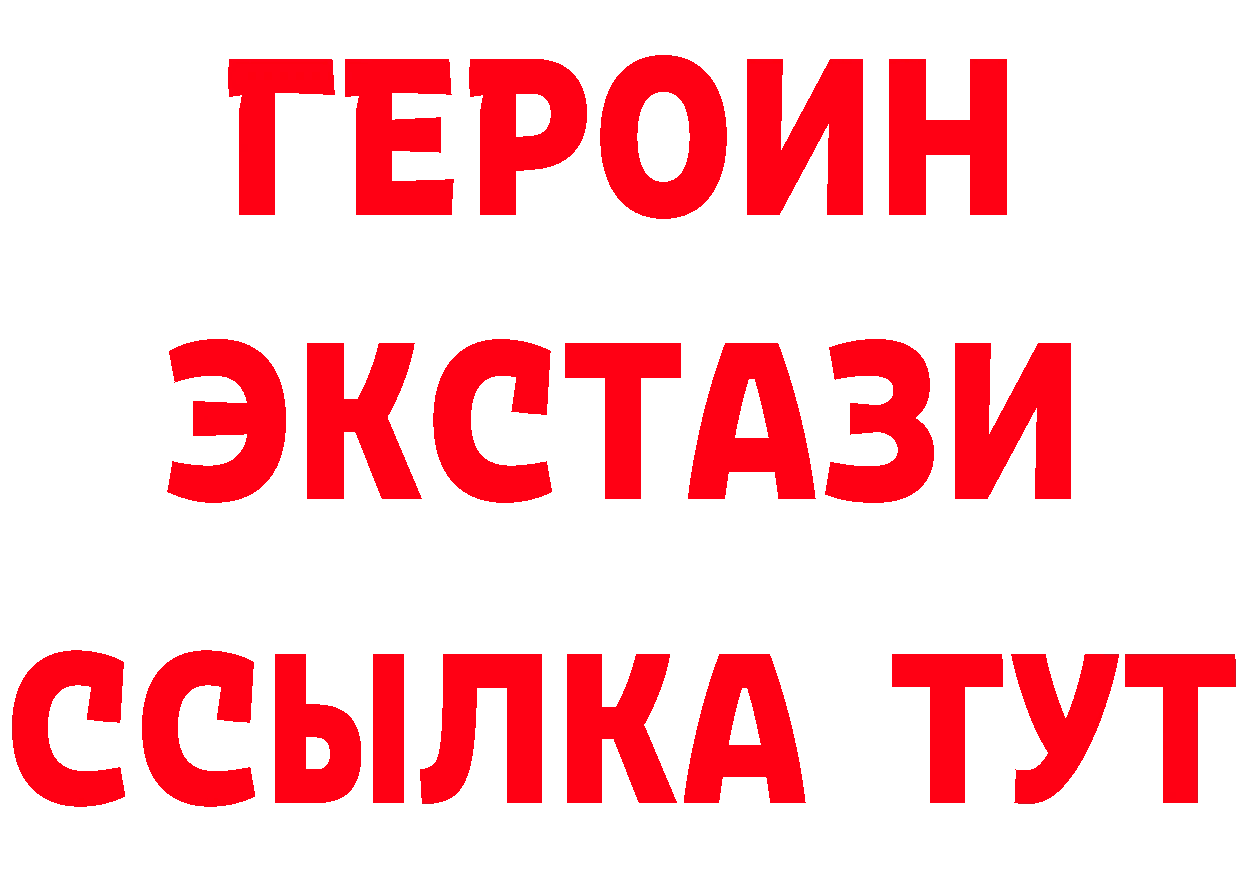 ГЕРОИН
ЭКСТАЗИ
ССЫЛКА ТУТ